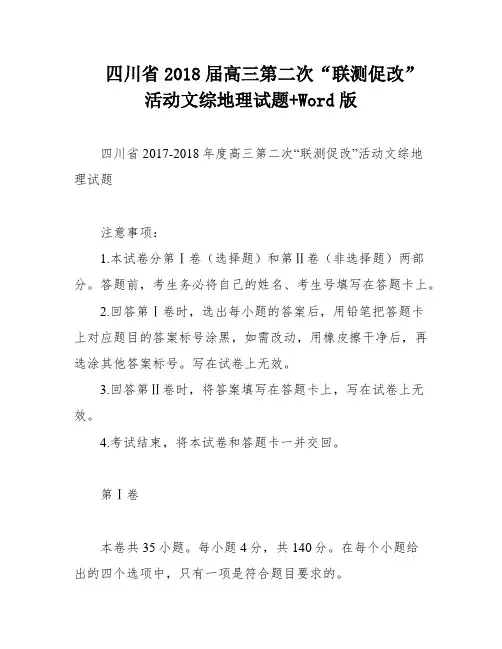 四川省 2018 届高三第二次“联测促改”活动文综地理试题+Word 版

四川省 2017-2018 年度高三第二次“联测促改”活动文综地理试题

注意事项：

1.本试卷分第Ⅰ卷（选择题）和第Ⅱ卷（非选择题）两部分。答题前，考生务必将自己的姓名、考生号填写在答题卡上。

2.回答第Ⅰ卷时，选出每小题的答案后，用铅笔把答题卡上对应题目的答案标号涂黑，如需改动，用橡皮擦干净后，再选涂其他答案标号。写在试卷上无效。

3.回答第Ⅱ卷时，将答案填写在答题卡上，写在试卷上无效。

4.考试结束，将本试卷和答题卡一并交回。

第Ⅰ卷

本卷共 35 小题。每小题 4 分，共 140 分。在每个小题给出的四个选项中，只有一项是符合题目要求的。